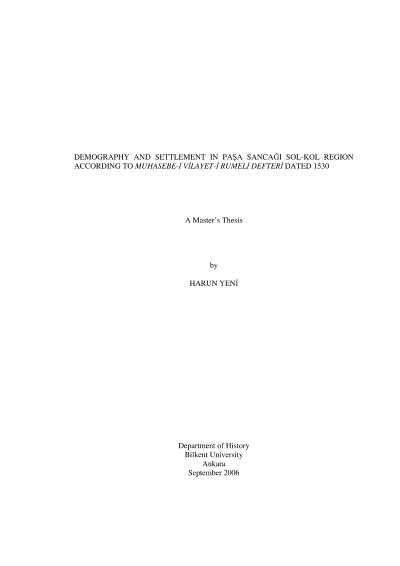 DEMOGRAPHY AND SETTLEMENT IN PAŞA SANCAĞI SOL-KOL REGION ACCORDING TO MUHASEBE-İ VİLAYET-İ RUMELİ DEFTERİ DATED 1530

A Master's Thesis

by

HARUN YENİ

Department of History
Bilkent University
Ankara
September 2006